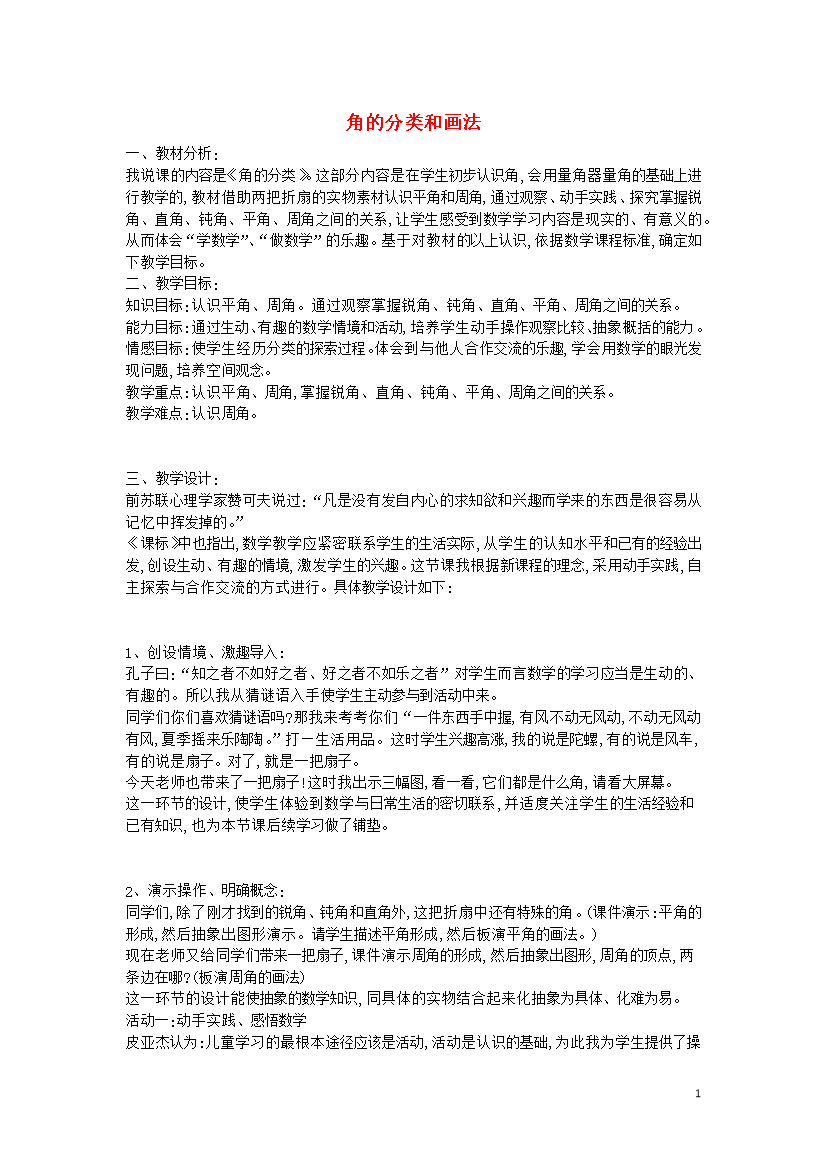 角的分类和画法

一、教材分析：
我说课的内容是《角的分类》这部分内容是在学生初步认识角，会用量角器量角的基础上进行教学的，教材借助两把折扇的实物素材认识平角和周角，通过观察、动手实践、探究掌握锐角、直角、钝角、平角、周角之间的关系，让学生感受到数学学习内容是现实的、有意义的。从而体会“学数学”、“做数学”的乐趣。基于对教材的以上认识，依据数学课程标准，确定如下教学目标。
二、教学目标：
知识目标：认识平角、周角。通过观察掌握锐角、钝角、直角、平角、周角之间的关系。
能力目标：通过生动、有趣的数学情境和活动，培养学生动手操作观察比较、抽象概括的能力。
情感目标：使学生经历分类的探索过程。体会到与他人合作交流的乐趣，学会用数学的眼光发现问题，培养空间观念。
教学重点：认识平角、周角，掌握锐角、直角、钝角、平角、周角之间的关系。
教学难点：认识周角。

三、教学设计：
前苏联心理学家赞可夫说过：“凡是没有发自内心的求知欲和兴趣而学来的东西是很容易从记忆中挥发掉的。”
《课标》中也指出，数学教学应紧密联系学生的生活实际，从学生的认知水平和已有的经验出发，创设生动、有趣的情境，激发学生的兴趣。这节课我根据新课程的理念，采用动手实践，自主探索与合作交流的方式进行。具体教学设计如下：

1、创设情境、激趣导入：
孔子曰：“知之者不如好之者、好之者不如乐之者”对学生而言数学的学习应当是生动的、有趣的。所以我从猜谜语入手使学生主动参与到活动中来。
同学们你们喜欢猜谜语吗？那我来考考你们“一件东西手中握，有风不动无风动，不动无风动有风，夏季摇来乐陶陶。”打一生活用品。这时学生兴趣高涨，我的说是陀螺，有的说是风车，有的说是扇子。对了，就是一把扇子。
今天老师也带来了一把扇子！这时我出示三幅图，看一看，它们都是什么角，请看大屏幕。
这一环节的设计，使学生体验到数学与日常生活的密切联系，并适度关注学生的生活经验和已有知识，也为本节课后续学习做了铺垫。

2、演示操作、明确概念：
同学们，除了刚才找到的锐角、钝角和直角外，这把折扇中还有特殊的角。（课件演示：平角的形成，然后抽象出图形演示。请学生描述平角形成，然后板演平角的画法。）
现在老师又给同学们带来一把扇子，课件演示周角的形成，然后抽象出图形，周角的顶点，两条边在哪？（板演周角的画法）
这一环节的设计能使抽象的数学知识，同具体的实物结合起来化抽象为具体、化难为易。
活动一：动手实践、感悟数学
皮亚杰认为：儿童学习的最根本途径应该是活动，活动是认识的基础，为此我为学生提供了操

1